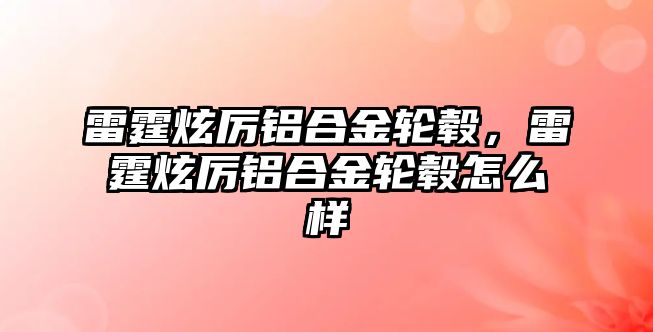 雷霆炫厉铝合金轮毂，雷霆炫厉铝合金轮毂怎么样